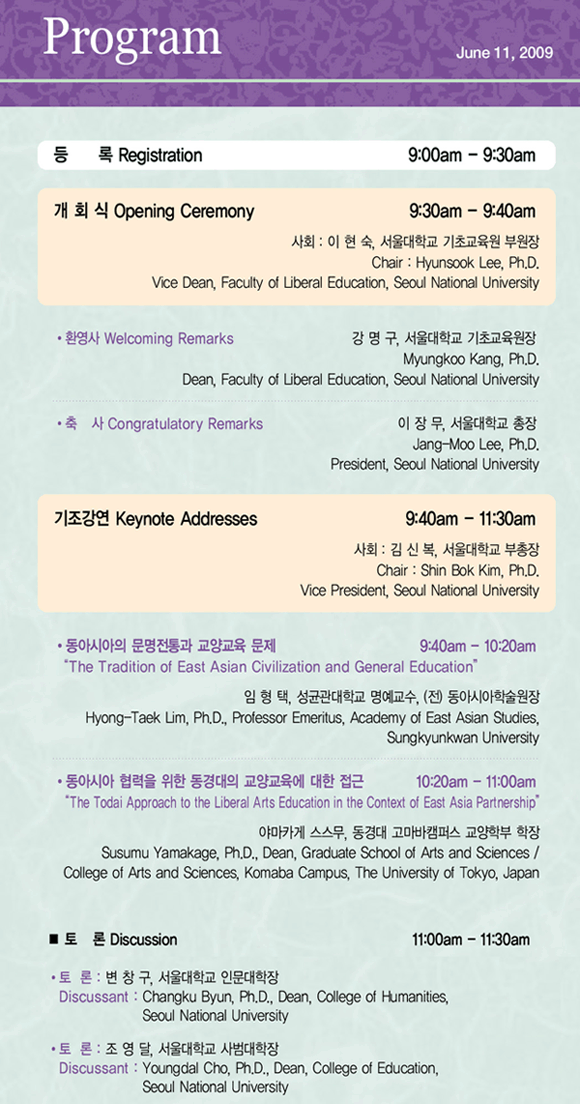 Program

June 11, 2009

등 록 Registration 9:00am – 9:30am

개 회 식 Opening Ceremony 9:30am – 9:40am

사회 : 이 현 숙, 서울대학교 기초교육원 부원장
Chair : Hyunsook Lee, Ph.D.
Vice Dean, Faculty of Liberal Education, Seoul National University

• 환영사 Welcoming Remarks
강 명 구, 서울대학교 기초교육원장
Myungkoo Kang, Ph.D.
Dean, Faculty of Liberal Education, Seoul National University

• 축 사 Congratulatory Remarks
이 장 무, 서울대학교 총장
Jang-Moo Lee, Ph.D.
President, Seoul National University

기조강연 Keynote Addresses 9:40am – 11:30am

사회 : 김 신 복, 서울대학교 부총장
Chair : Shin Bok Kim, Ph.D.
Vice President, Seoul National University

• 동아시아의 문명전통과 교양교육 문제 9:40am – 10:20am
"The Tradition of East Asian Civilization and General Education"

임 형 택, 성균관대학교 명예교수, (전) 동아시아학술원장
Hyong-Taek Lim, Ph.D., Professor Emeritus, Academy of East Asian Studies, Sungkyunkwan University

• 동아시아 협력을 위한 동경대의 교양교육에 대한 접근 10:20am – 11:00am
"The Todai Approach to the Liberal Arts Education in the Context of East Asia Partnership"

야마카게 스스무, 동경대 고마바캠퍼스 교양학부 학장
Susumu Yamakage, Ph.D., Dean, Graduate School of Arts and Sciences / College of Arts and Sciences, Komaba Campus, The University of Tokyo, Japan

■ 토 론 Discussion 11:00am – 11:30am

• 토 론 : 변 창 구, 서울대학교 인문대학장
Discussant : Changku Byun, Ph.D., Dean, College of Humanities, Seoul National University

• 토 론 : 조 영 달, 서울대학교 사범대학장
Discussant : Youngdal Cho, Ph.D., Dean, College of Education, Seoul National University